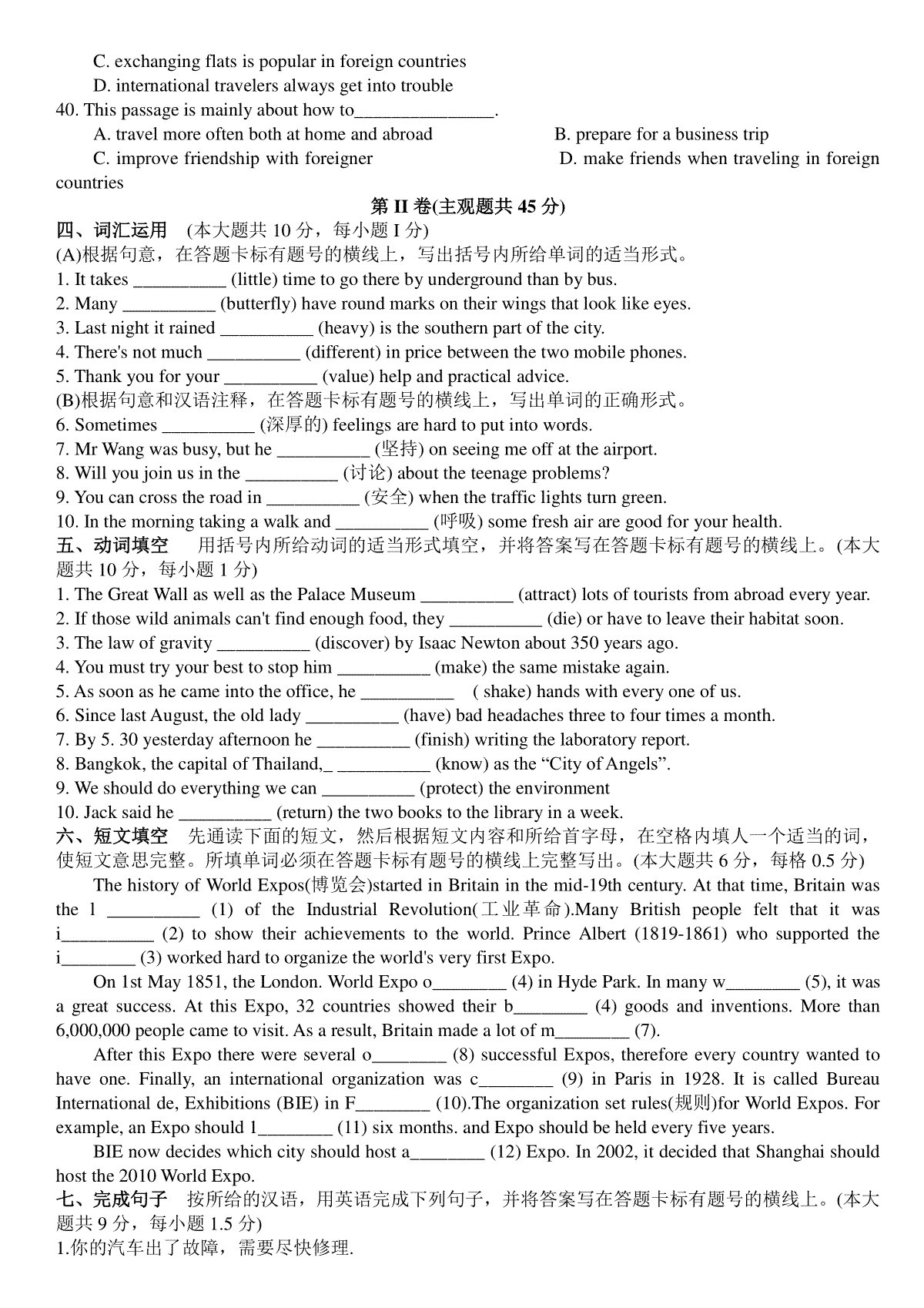 C. exchanging flats is popular in foreign countries
D. international travelers always get into trouble
40. This passage is mainly about how to_______________.
A. travel more often both at home and abroad
B. prepare for a business trip
C. improve friendship with foreigner
D. make friends when traveling in foreign countries

第 II 卷(主观题共 45 分)

四、词汇运用 (本大题共 10 分，每小题 I 分)
(A)根据句意，在答题卡标有题号的横线上，写出括号内所给单词的适当形式。
1. It takes __________ (little) time to go there by underground than by bus.
2. Many __________ (butterfly) have round marks on their wings that look like eyes.
3. Last night it rained __________ (heavy) is the southern part of the city.
4. There's not much __________ (different) in price between the two mobile phones.
5. Thank you for your __________ (value) help and practical advice.
(B)根据句意和汉语注释，在答题卡标有题号的横线上，写出单词的正确形式。
6. Sometimes __________ (深厚的) feelings are hard to put into words.
7. Mr Wang was busy, but he __________ (坚持) on seeing me off at the airport.
8. Will you join us in the __________ (讨论) about the teenage problems?
9. You can cross the road in __________ (安全) when the traffic lights turn green.
10. In the morning taking a walk and __________ (呼吸) some fresh air are good for your health.

五、动词填空 用括号内所给动词的适当形式填空，并将答案写在答题卡标有题号的横线上。(本大题共 10 分，每小题 1 分)
1. The Great Wall as well as the Palace Museum __________ (attract) lots of tourists from abroad every year.
2. If those wild animals can't find enough food, they __________ (die) or have to leave their habitat soon.
3. The law of gravity __________ (discover) by Isaac Newton about 350 years ago.
4. You must try your best to stop him __________ (make) the same mistake again.
5. As soon as he came into the office, he __________ ( shake) hands with every one of us.
6. Since last August, the old lady __________ (have) bad headaches three to four times a month.
7. By 5. 30 yesterday afternoon he __________ (finish) writing the laboratory report.
8. Bangkok, the capital of Thailand,_ __________ (know) as the “City of Angels”.
9. We should do everything we can __________ (protect) the environment
10. Jack said he __________ (return) the two books to the library in a week.

六、短文填空 先通读下面的短文，然后根据短文内容和所给首字母，在空格内填人一个适当的词，使短文意思完整。所填单词必须在答题卡标有题号的横线上完整写出。(本大题共 6 分，每格 0.5 分)
The history of World Expos(博览会)started in Britain in the mid-19th century. At that time, Britain was the l __________ (1) of the Industrial Revolution(工业革命).Many British people felt that it was i__________ (2) to show their achievements to the world. Prince Albert (1819-1861) who supported the i________ (3) worked hard to organize the world's very first Expo.
On 1st May 1851, the London. World Expo o________ (4) in Hyde Park. In many w________ (5), it was a great success. At this Expo, 32 countries showed their b________ (4) goods and inventions. More than 6,000,000 people came to visit. As a result, Britain made a lot of m________ (7).
After this Expo there were several o________ (8) successful Expos, therefore every country wanted to have one. Finally, an international organization was c________ (9) in Paris in 1928. It is called Bureau International de, Exhibitions (BIE) in F________ (10).The organization set rules(规则)for World Expos. For example, an Expo should l________ (11) six months. and Expo should be held every five years.
BIE now decides which city should host a________ (12) Expo. In 2002, it decided that Shanghai should host the 2010 World Expo.

七、完成句子 按所给的汉语，用英语完成下列句子，并将答案写在答题卡标有题号的横线上。(本大题共 9 分，每小题 1.5 分)
1.你的汽车出了故障，需要尽快修理.